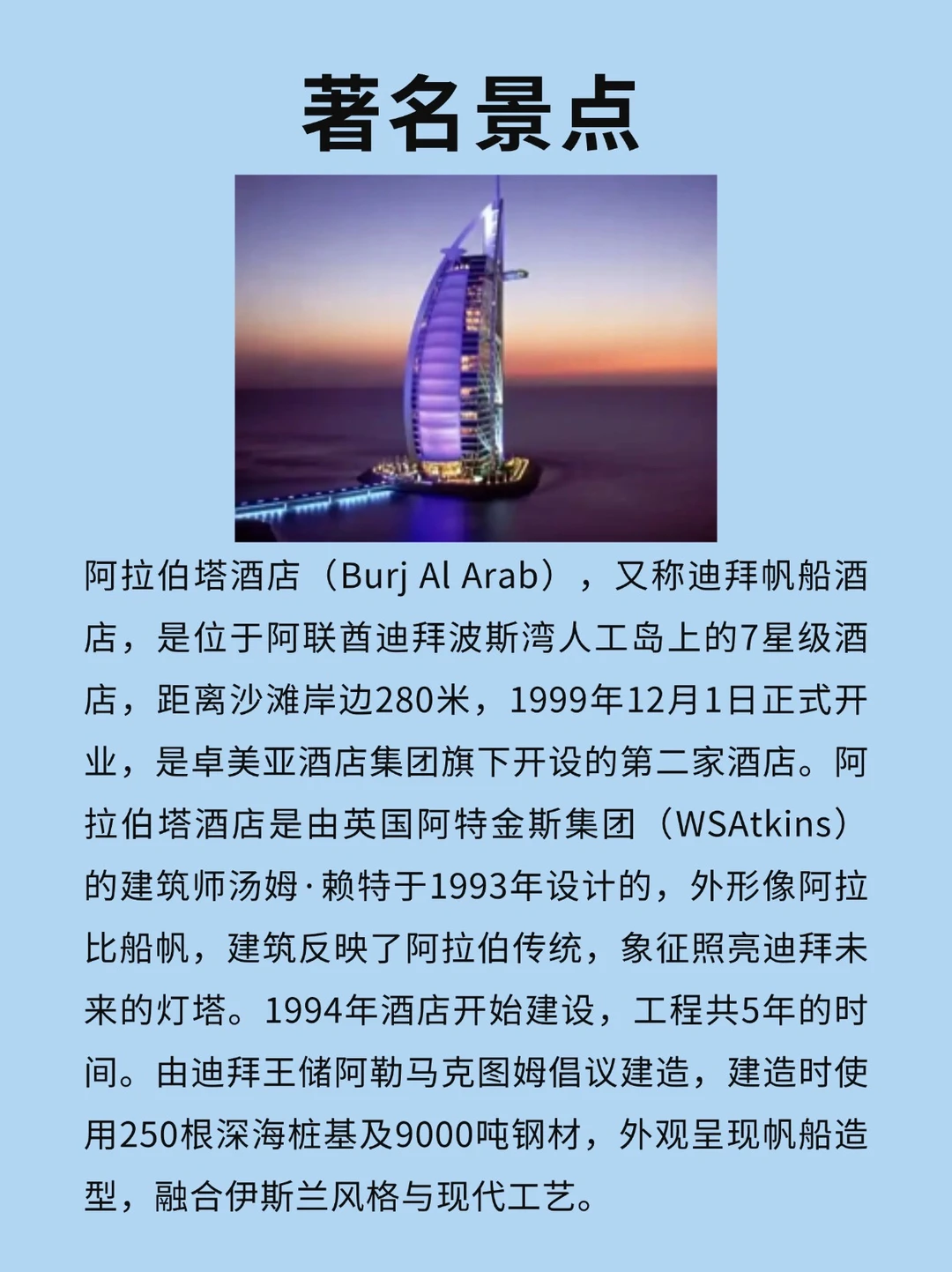 著名景点

阿拉伯塔酒店（Burj Al Arab），又称迪拜帆船酒店，是位于阿联酋迪拜波斯湾人工岛上的7星级酒店，距离沙滩岸边280米，1999年12月1日正式开业，是卓美亚酒店集团旗下开设的第二家酒店。阿拉伯塔酒店是由英国阿特金斯集团（WSAtkins）的建筑师汤姆·赖特于1993年设计的，外形像阿拉比船帆，建筑反映了阿拉伯传统，象征照亮迪拜未来的灯塔。1994年酒店开始建设，工程共5年的时间。由迪拜王储阿勒马克图姆倡议建造，建造时使用250根深海桩基及9000吨钢材，外观呈现帆船造型，融合伊斯兰风格与现代工艺。